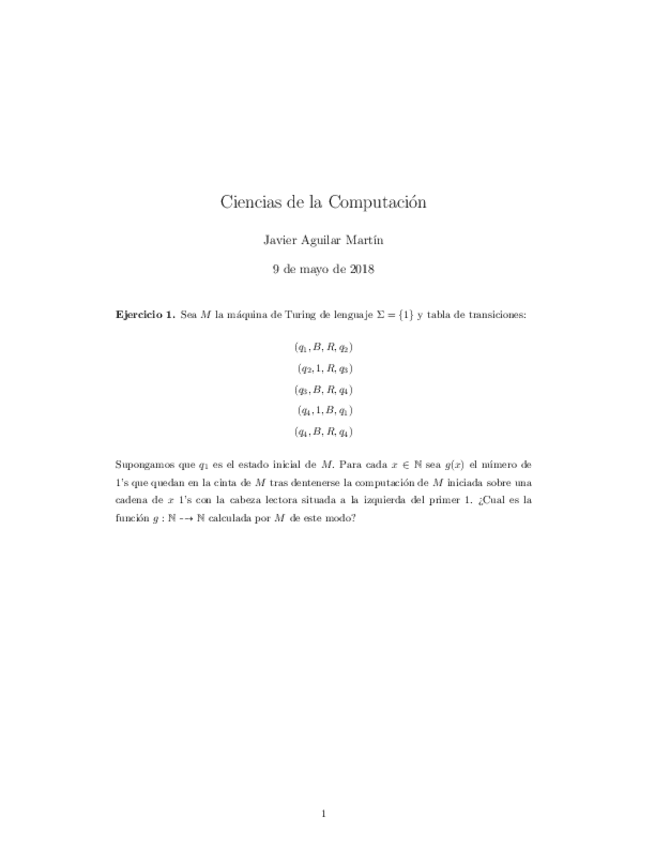 Ciencias de la Computación

Javier Aguilar Martín

9 de mayo de 2018

**Ejercicio 1.** Sea $M$ la máquina de Turing de lenguaje $\Sigma = \{1\}$ y tabla de transiciones:

$(q_1, B, R, q_2)$
$(q_2, 1, R, q_3)$
$(q_3, B, R, q_4)$
$(q_4, 1, B, q_1)$
$(q_4, B, R, q_4)$

Supongamos que $q_1$ es el estado inicial de $M$. Para cada $x \in \mathbb{N}$ sea $g(x)$ el número de 1's que quedan en la cinta de $M$ tras dentenerse la computación de $M$ iniciada sobre una cadena de $x$ 1's con la cabeza lectora situada a la izquierda del primer 1. ¿Cual es la función $g : \mathbb{N} \dashrightarrow \mathbb{N}$ calculada por $M$ de este modo?

1